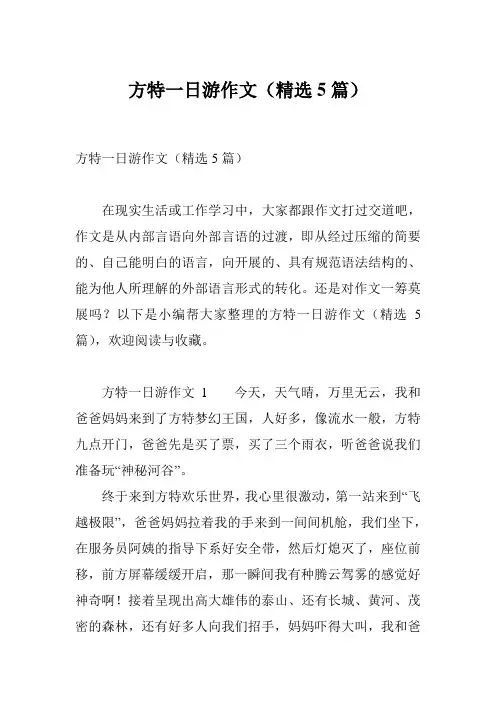 方特一日游作文（精选 5 篇）

方特一日游作文（精选 5 篇）

在现实生活或工作学习中，大家都跟作文打过交道吧，作文是从内部言语向外部言语的过渡，即从经过压缩的简要的、自己能明白的语言，向开展的、具有规范语法结构的、能为他人所理解的外部语言形式的转化。还是对作文一筹莫展吗？以下是小编帮大家整理的方特一日游作文（精选 5 篇），欢迎阅读与收藏。

方特一日游作文 1　　今天，天气晴，万里无云，我和爸爸妈妈来到了方特梦幻王国，人好多，像流水一般，方特九点开门，爸爸先是买了票，买了三个雨衣，听爸爸说我们准备玩“神秘河谷”。

终于来到方特欢乐世界，我心里很激动，第一站来到“飞越极限”，爸爸妈妈拉着我的手来到一间间机舱，我们坐下，在服务员阿姨的指导下系好安全带，然后灯熄灭了，座位前移，前方屏幕缓缓开启，那一瞬间我有种腾云驾雾的感觉好神奇啊！接着呈现出高大雄伟的泰山、还有长城、黄河、茂密的森林，还有好多人向我们招手，妈妈吓得大叫，我和爸